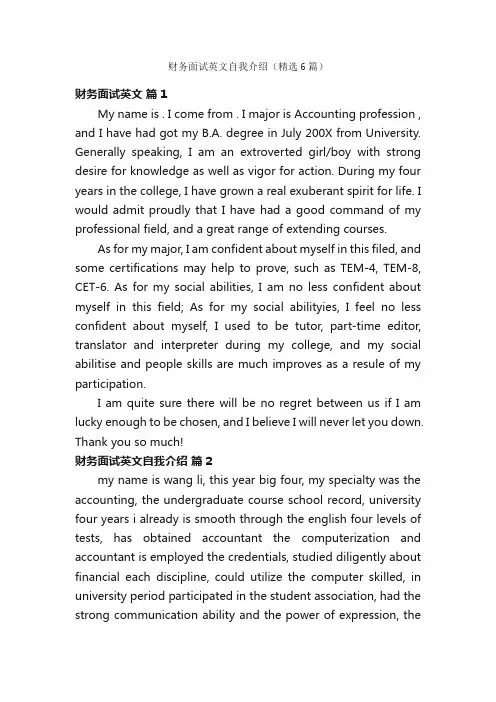 财务面试英文自我介绍（精选6篇）

财务面试英文 篇1

My name is . I come from . I major is Accounting profession , and I have had got my B.A. degree in July 200X from University. Generally speaking, I am an extroverted girl/boy with strong desire for knowledge as well as vigor for action. During my four years in the college, I have grown a real exuberant spirit for life. I would admit proudly that I have had a good command of my professional field, and a great range of extending courses.

As for my major, I am confident about myself in this filed, and some certifications may help to prove, such as TEM-4, TEM-8, CET-6. As for my social abilities, I am no less confident about myself in this field; As for my social abilityies, I feel no less confident about myself, I used to be tutor, part-time editor, translator and interpreter during my college, and my social abilitise and people skills are much improves as a resule of my participation.

I am quite sure there will be no regret between us if I am lucky enough to be chosen, and I believe I will never let you down. Thank you so much!

财务面试英文自我介绍 篇2

my name is wang li, this year big four, my specialty was the accounting, the undergraduate course school record, university four years i already is smooth through the english four levels of tests, has obtained accountant the computerization and accountant is employed the credentials, studied diligently about financial each discipline, could utilize the computer skilled, in university period participated in the student association, had the strong communication ability and the power of expression, the